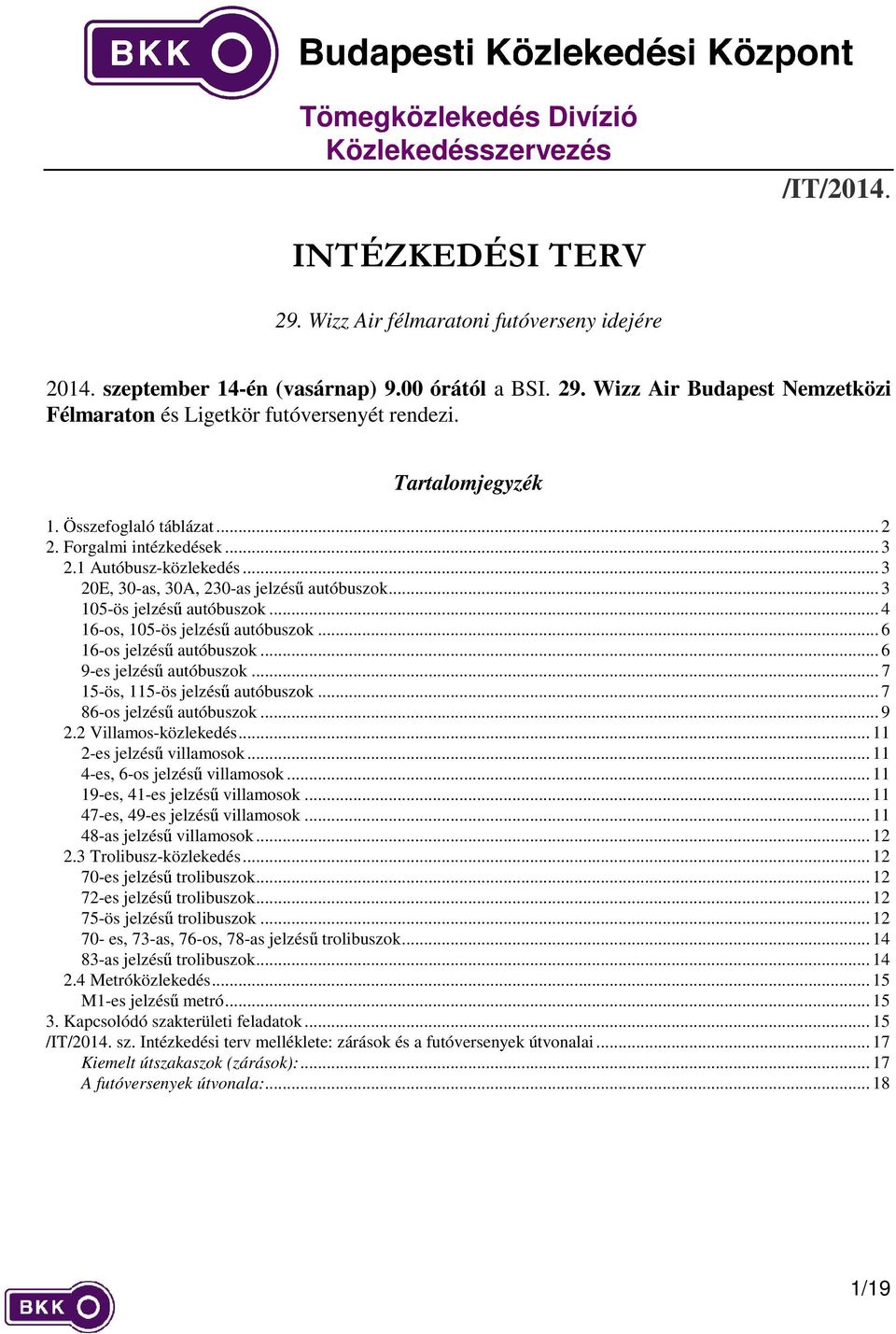 BKK

Budapesti Közlekedési Központ

Tömegközlekedés Divízió
Közlekedésszervezés

/IT/2014.

INTÉZKEDÉSI TERV

29. Wizz Air félmaratoni futóverseny idejére

2014. szeptember 14-én (vasárnap) 9.00 órától a BSI. 29. Wizz Air Budapest Nemzetközi Félmaraton és Ligetkör futóversenyét rendezi.

Tartalomjegyzék

1. Összefoglaló táblázat ... 2
2. Forgalmi intézkedések ... 3
2.1 Autóbusz-közlekedés ... 3
20E, 30-as, 30A, 230-as jelzésű autóbuszok ... 3
105-ös jelzésű autóbuszok ... 4
16-os, 105-ös jelzésű autóbuszok ... 6
16-os jelzésű autóbuszok ... 6
9-es jelzésű autóbuszok ... 7
15-ös, 115-ös jelzésű autóbuszok ... 7
86-os jelzésű autóbuszok ... 9
2.2 Villamos-közlekedés ... 11
2-es jelzésű villamosok ... 11
4-es, 6-os jelzésű villamosok ... 11
19-es, 41-es jelzésű villamosok ... 11
47-es, 49-es jelzésű villamosok ... 11
48-as jelzésű villamosok ... 12
2.3 Trolibusz-közlekedés ... 12
70-es jelzésű trolibuszok ... 12
72-es jelzésű trolibuszok ... 12
75-ös jelzésű trolibuszok ... 12
70- es, 73-as, 76-os, 78-as jelzésű trolibuszok ... 14
83-as jelzésű trolibuszok ... 14
2.4 Metróközlekedés ... 15
M1-es jelzésű metró ... 15
3. Kapcsolódó szakterületi feladatok ... 15
/IT/2014. sz. Intézkedési terv melléklete: zárások és a futóversenyek útvonalai ... 17
Kiemelt útszakaszok (zárások): ... 17
A futóversenyek útvonala: ... 18

BKK

1/19